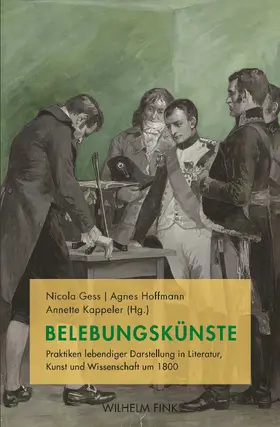 Nicola Gess | Agnes Hoffmann
Annette Kappeler (Hg.)

BELEBUNGSKÜNSTE

Praktiken lebendiger Darstellung in Literatur, Kunst und Wissenschaft um 1800

WILHELM FINK